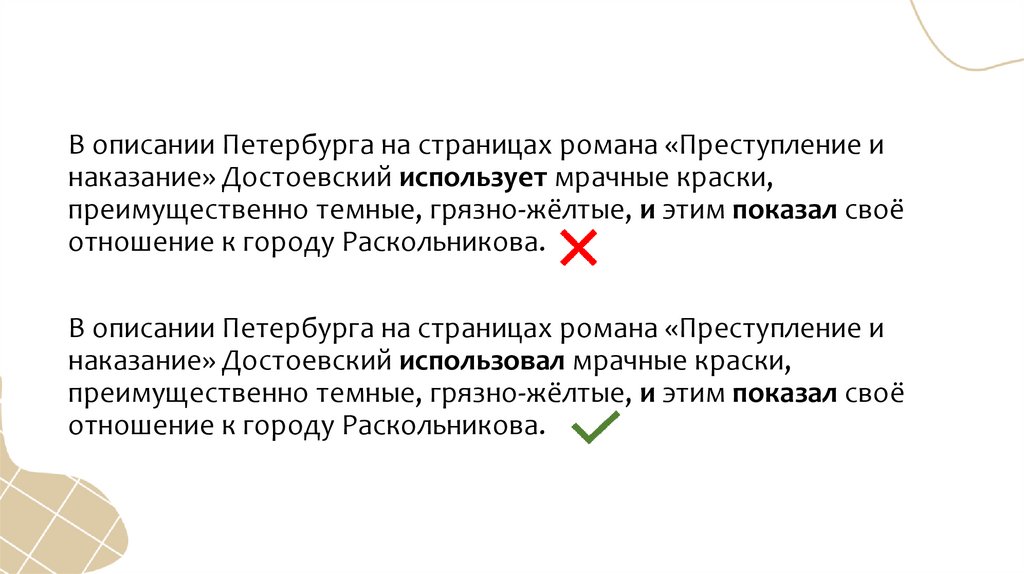 В описании Петербурга на страницах романа «Преступление и наказание» Достоевский использует мрачные краски, преимущественно темные, грязно-жёлтые, и этим показал своё отношение к городу Раскольникова.

В описании Петербурга на страницах романа «Преступление и наказание» Достоевский использовал мрачные краски, преимущественно темные, грязно-жёлтые, и этим показал своё отношение к городу Раскольникова.